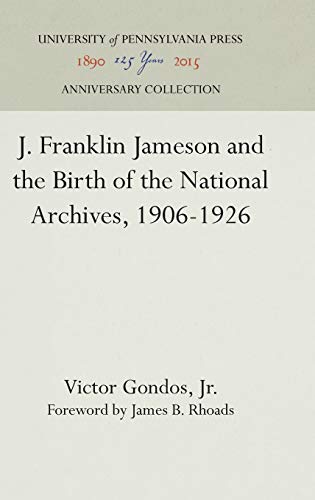 UNIVERSITY of PENNSYLVANIA PRESS
1890 125 Years 2015
ANNIVERSARY COLLECTION

J. Franklin Jameson and the Birth of the National Archives, 1906-1926

Victor Gondos, Jr.
Foreword by James B. Rhoads